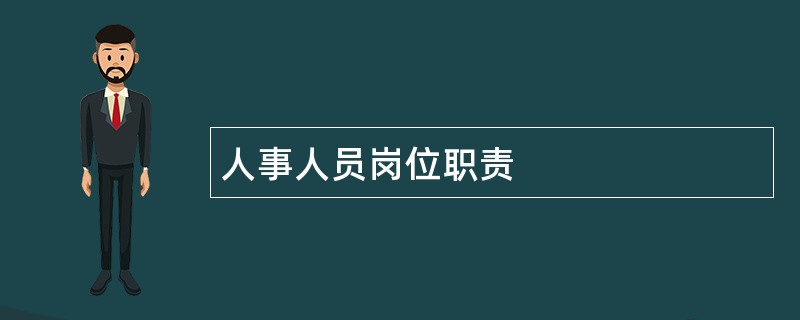 人事人员岗位职责